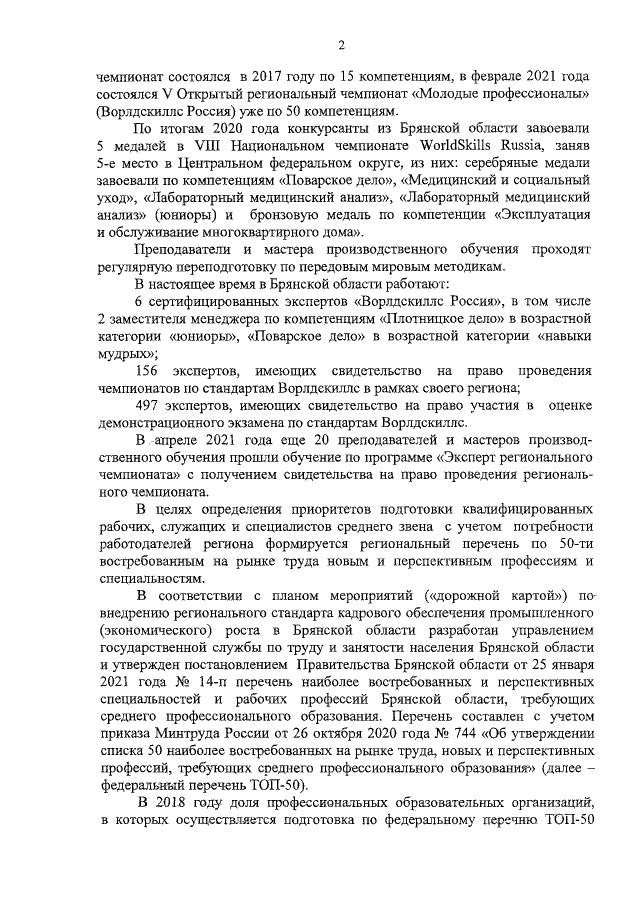 2

чемпионат состоялся в 2017 году по 15 компетенциям, в феврале 2021 года состоялся V Открытый региональный чемпионат «Молодые профессионалы» (Ворлдскиллс Россия) уже по 50 компетенциям.

По итогам 2020 года конкурсанты из Брянской области завоевали 5 медалей в VIII Национальном чемпионате WorldSkills Russia, заняв 5-е место в Центральном федеральном округе, из них: серебряные медали завоевали по компетенциям «Поварское дело», «Медицинский и социальный уход», «Лабораторный медицинский анализ», «Лабораторный медицинский анализ» (юниоры) и бронзовую медаль по компетенции «Эксплуатация и обслуживание многоквартирного дома».

Преподаватели и мастера производственного обучения проходят регулярную переподготовку по передовым мировым методикам.

В настоящее время в Брянской области работают:

6 сертифицированных экспертов «Ворлдскиллс Россия», в том числе 2 заместителя менеджера по компетенциям «Плотницкое дело» в возрастной категории «юниоры», «Поварское дело» в возрастной категории «навыки мудрых»;

156 экспертов, имеющих свидетельство на право проведения чемпионатов по стандартам Ворлдскиллс в рамках своего региона;

497 экспертов, имеющих свидетельство на право участия в оценке демонстрационного экзамена по стандартам Ворлдскиллс.

В апреле 2021 года еще 20 преподавателей и мастеров производственного обучения прошли обучение по программе «Эксперт регионального чемпионата» с получением свидетельства на право проведения регионального чемпионата.

В целях определения приоритетов подготовки квалифицированных рабочих, служащих и специалистов среднего звена с учетом потребности работодателей региона формируется региональный перечень по 50-ти востребованным на рынке труда новым и перспективным профессиям и специальностям.

В соответствии с планом мероприятий («дорожной картой») по внедрению регионального стандарта кадрового обеспечения промышленного (экономического) роста в Брянской области разработан управлением государственной службы по труду и занятости населения Брянской области и утвержден постановлением Правительства Брянской области от 25 января 2021 года № 14-п перечень наиболее востребованных и перспективных специальностей и рабочих профессий Брянской области, требующих среднего профессионального образования. Перечень составлен с учетом приказа Минтруда России от 26 октября 2020 года № 744 «Об утверждении списка 50 наиболее востребованных на рынке труда, новых и перспективных профессий, требующих среднего профессионального образования» (далее – федеральный перечень ТОП-50).

В 2018 году доля профессиональных образовательных организаций, в которых осуществляется подготовка по федеральному перечню ТОП-50